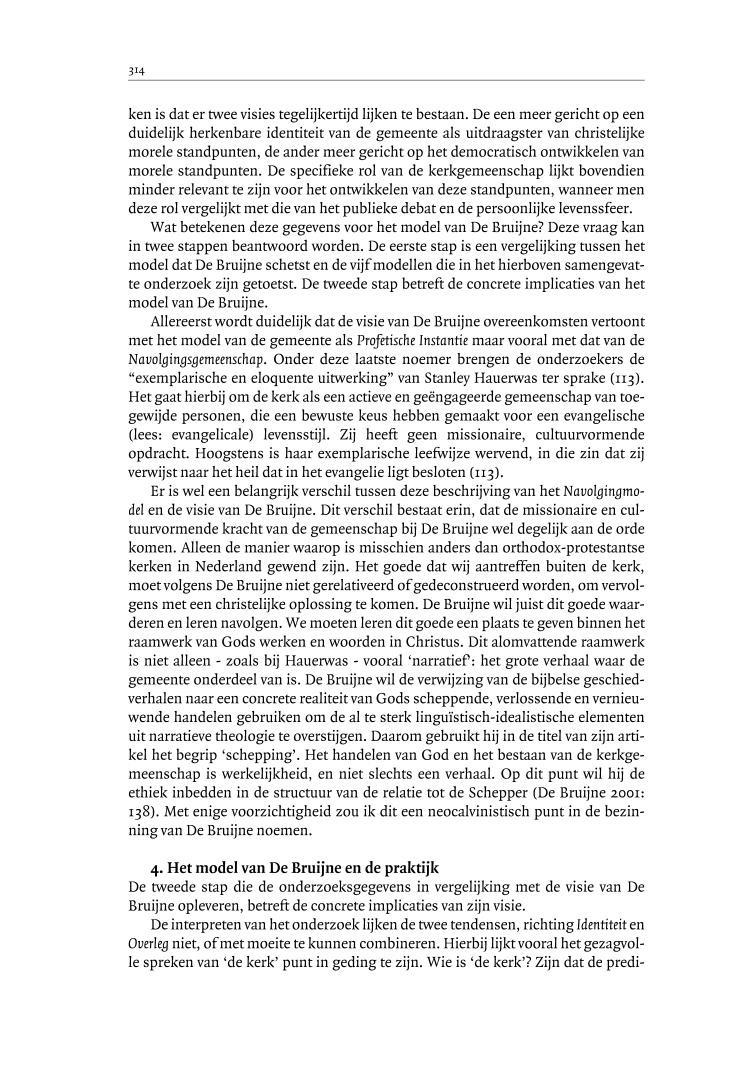 314

ken is dat er twee visies tegelijkertijd lijken te bestaan. De een meer gericht op een duidelijk herkenbare identiteit van de gemeente als uitdraagster van christelijke morele standpunten, de ander meer gericht op het democratisch ontwikkelen van morele standpunten. De specifieke rol van de kerkgemeenschap lijkt bovendien minder relevant te zijn voor het ontwikkelen van deze standpunten, wanneer men deze rol vergelijkt met die van het publieke debat en de persoonlijke levenssfeer.

Wat betekenen deze gegevens voor het model van De Bruijne? Deze vraag kan in twee stappen beantwoord worden. De eerste stap is een vergelijking tussen het model dat De Bruijne schetst en de vijf modellen die in het hierboven samengevatte onderzoek zijn getoetst. De tweede stap betreft de concrete implicaties van het model van De Bruijne.

Allereerst wordt duidelijk dat de visie van De Bruijne overeenkomsten vertoont met het model van de gemeente als Profetische Instantie maar vooral met dat van de Navolgingsgemeenschap. Onder deze laatste noemer brengen de onderzoekers de "exemplarische en eloquente uitwerking" van Stanley Hauerwas ter sprake (113). Het gaat hierbij om de kerk als een actieve en geëngageerde gemeenschap van toegewijde personen, die een bewuste keus hebben gemaakt voor een evangelische (lees: evangelicale) levensstijl. Zij heeft geen missionaire, cultuurvormende opdracht. Hoogstens is haar exemplarische leefwijze wervend, in die zin dat zij verwijst naar het heil dat in het evangelie ligt besloten (113).

Er is wel een belangrijk verschil tussen deze beschrijving van het Navolgingmodel en de visie van De Bruijne. Dit verschil bestaat erin, dat de missionaire en cultuurvormende kracht van de gemeenschap bij De Bruijne wel degelijk aan de orde komen. Alleen de manier waarop is misschien anders dan orthodox-protestantse kerken in Nederland gewend zijn. Het goede dat wij aantreffen buiten de kerk, moet volgens De Bruijne niet gerelativeerd of gedeconstrueerd worden, om vervolgens met een christelijke oplossing te komen. De Bruijne wil juist dit goede waarderen en leren navolgen. We moeten leren dit goede een plaats te geven binnen het raamwerk van Gods werken en woorden in Christus. Dit alomvattende raamwerk is niet alleen - zoals bij Hauerwas - vooral 'narratief': het grote verhaal waar de gemeente onderdeel van is. De Bruijne wil de verwijzing van de bijbelse geschiedverhalen naar een concrete realiteit van Gods scheppende, verlossende en vernieuwende handelen gebruiken om de al te sterk linguïstisch-idealistische elementen uit narratieve theologie te overstijgen. Daarom gebruikt hij in de titel van zijn artikel het begrip 'schepping'. Het handelen van God en het bestaan van de kerkgemeenschap is werkelijkheid, en niet slechts een verhaal. Op dit punt wil hij de ethiek inbedden in de structuur van de relatie tot de Schepper (De Bruijne 2001: 138). Met enige voorzichtigheid zou ik dit een neocalvinistisch punt in de bezinning van De Bruijne noemen.

4. Het model van De Bruijne en de praktijk
De tweede stap die de onderzoeksgegevens in vergelijking met de visie van De Bruijne opleveren, betreft de concrete implicaties van zijn visie.

De interpreten van het onderzoek lijken de twee tendensen, richting Identiteit en Overleg niet, of met moeite te kunnen combineren. Hierbij lijkt vooral het gezagvolle spreken van 'de kerk' punt in geding te zijn. Wie is 'de kerk'? Zijn dat de predi-